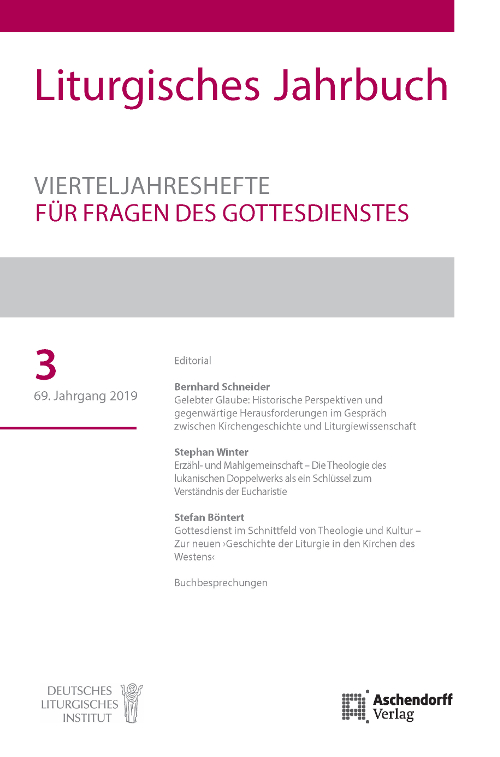 Liturgisches Jahrbuch

VIERTELJAHRESHEFTE
FÜR FRAGEN DES GOTTESDIENSTES

3
69. Jahrgang 2019

Editorial

Bernhard Schneider
Gelebter Glaube: Historische Perspektiven und gegenwärtige Herausforderungen im Gespräch zwischen Kirchengeschichte und Liturgiewissenschaft

Stephan Winter
Erzähl- und Mahlgemeinschaft – Die Theologie des lukanischen Doppelwerks als ein Schlüssel zum Verständnis der Eucharistie

Stefan Böntert
Gottesdienst im Schnittfeld von Theologie und Kultur – Zur neuen ›Geschichte der Liturgie in den Kirchen des Westens‹

Buchbesprechungen

DEUTSCHES LITURGISCHES INSTITUT

Aschendorff Verlag